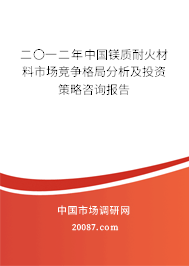 二〇一二年中国镁质耐火材料市场竞争格局分析及投资策略咨询报告

中国市场调研网

20087.com